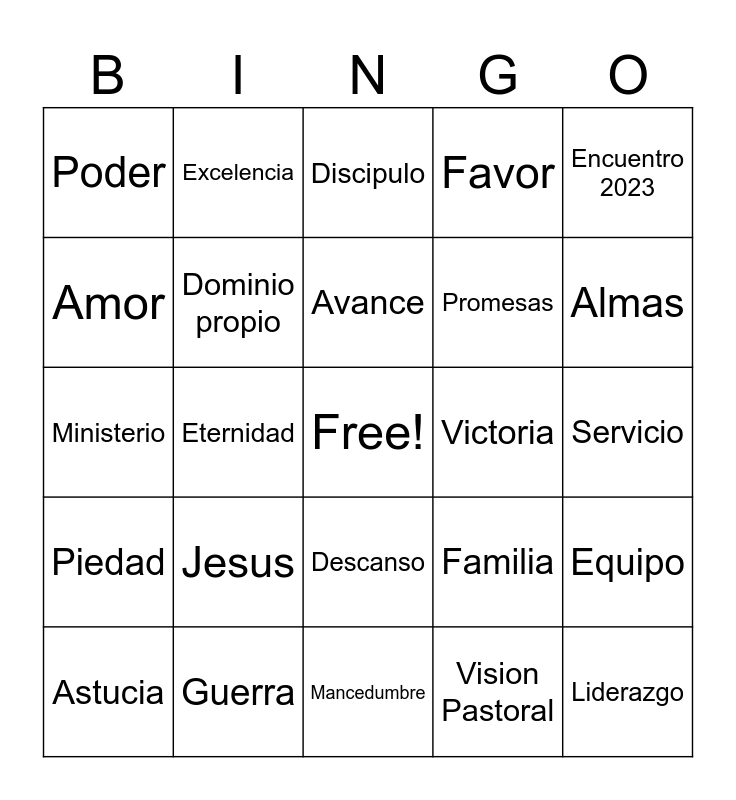 | B | I | N | G | O |
|---|---|---|---|---|
| Poder | Excelencia | Discipulo | Favor | Encuentro 2023 |
| Amor | Dominio propio | Avance | Promesas | Almas |
| Ministerio | Eternidad | Free! | Victoria | Servicio |
| Piedad | Jesus | Descanso | Familia | Equipo |
| Astucia | Guerra | Mancedumbre | Vision Pastoral | Liderazgo |